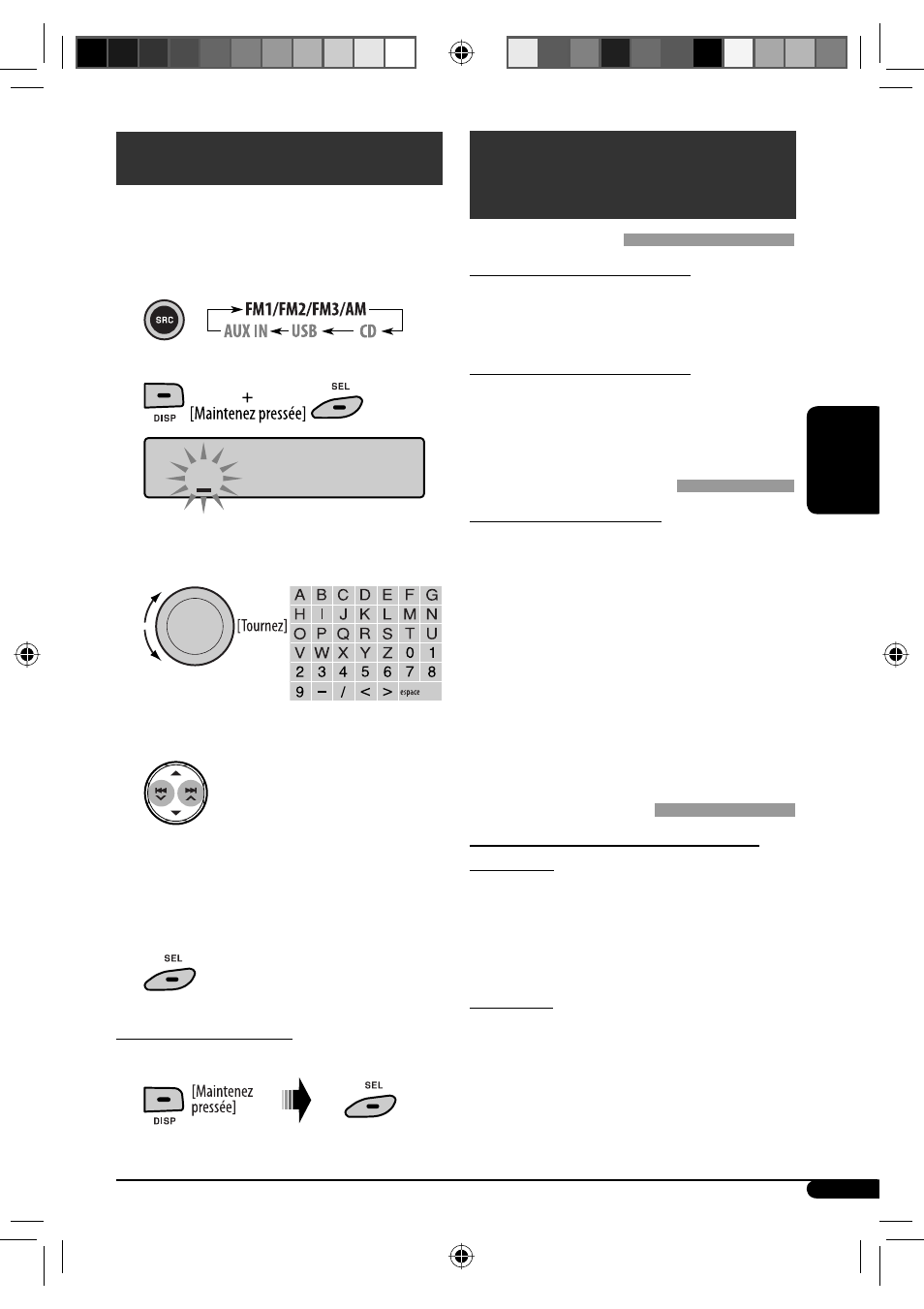 SRC

FM1/FM2/FM3/AM
AUX IN USB CD

DISP + [Maintenez pressée] SEL

[Tournez]

| A | B | C | D | E | F | G |
|---|---|---|---|---|---|---|
| H | I | J | K | L | M | N |
| O | P | Q | R | S | T | U |
| V | W | X | Y | Z | 0 | 1 |
| 2 | 3 | 4 | 5 | 6 | 7 | 8 |
| 9 | – | / | < | > | espace | |

SEL

DISP [Maintenez pressée] SEL